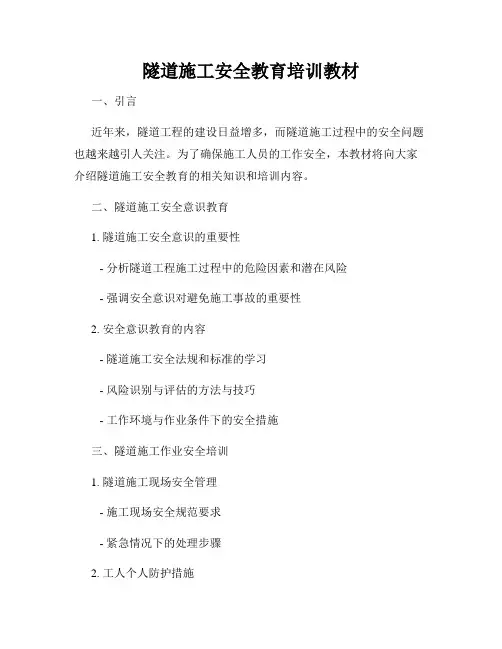 隧道施工安全教育培训教材

一、引言

近年来，隧道工程的建设日益增多，而隧道施工过程中的安全问题也越来越引人关注。为了确保施工人员的工作安全，本教材将向大家介绍隧道施工安全教育的相关知识和培训内容。

二、隧道施工安全意识教育

1. 隧道施工安全意识的重要性

- 分析隧道工程施工过程中的危险因素和潜在风险

- 强调安全意识对避免施工事故的重要性

2. 安全意识教育的内容

- 隧道施工安全法规和标准的学习

- 风险识别与评估的方法与技巧

- 工作环境与作业条件下的安全措施

三、隧道施工作业安全培训

1. 隧道施工现场安全管理

- 施工现场安全规范要求

- 紧急情况下的处理步骤

2. 工人个人防护措施